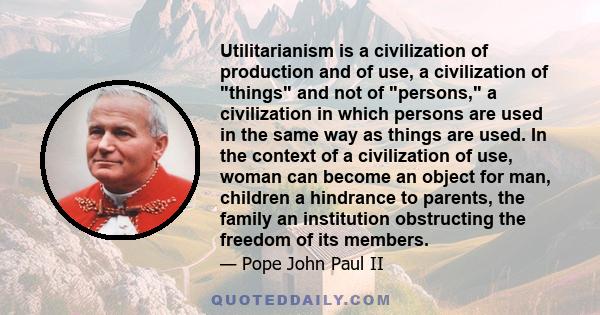 Utilitarianism is a civilization of production and of use, a civilization of "things" and not of "persons," a civilization in which persons are used in the same way as things are used. In the context of a civilization of use, woman can become an object for man, children a hindrance to parents, the family an institution obstructing the freedom of its members.

— Pope John Paul II

QUOTEDDAILY.COM